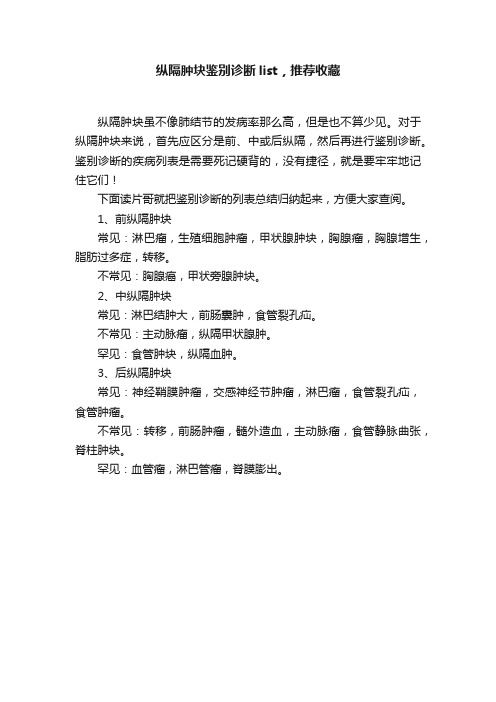 纵隔肿块鉴别诊断 list，推荐收藏

纵隔肿块虽不像肺结节的发病率那么高，但是也不算少见。对于纵隔肿块来说，首先应区分是前、中或后纵隔，然后再进行鉴别诊断。鉴别诊断的疾病列表是需要死记硬背的，没有捷径，就是要牢牢地记住它们！

下面读片哥就把鉴别诊断的列表总结归纳起来，方便大家查阅。

1、前纵隔肿块

常见：淋巴瘤，生殖细胞肿瘤，甲状腺肿块，胸腺瘤，胸腺增生，脂肪过多症，转移。

不常见：胸腺癌，甲状旁腺肿块。

2、中纵隔肿块

常见：淋巴结肿大，前肠囊肿，食管裂孔疝。

不常见：主动脉瘤，纵隔甲状腺肿。

罕见：食管肿块，纵隔血肿。

3、后纵隔肿块

常见：神经鞘膜肿瘤，交感神经节肿瘤，淋巴瘤，食管裂孔疝，食管肿瘤。

不常见：转移，前肠肿瘤，髓外造血，主动脉瘤，食管静脉曲张，脊柱肿块。

罕见：血管瘤，淋巴管瘤，脊膜膨出。